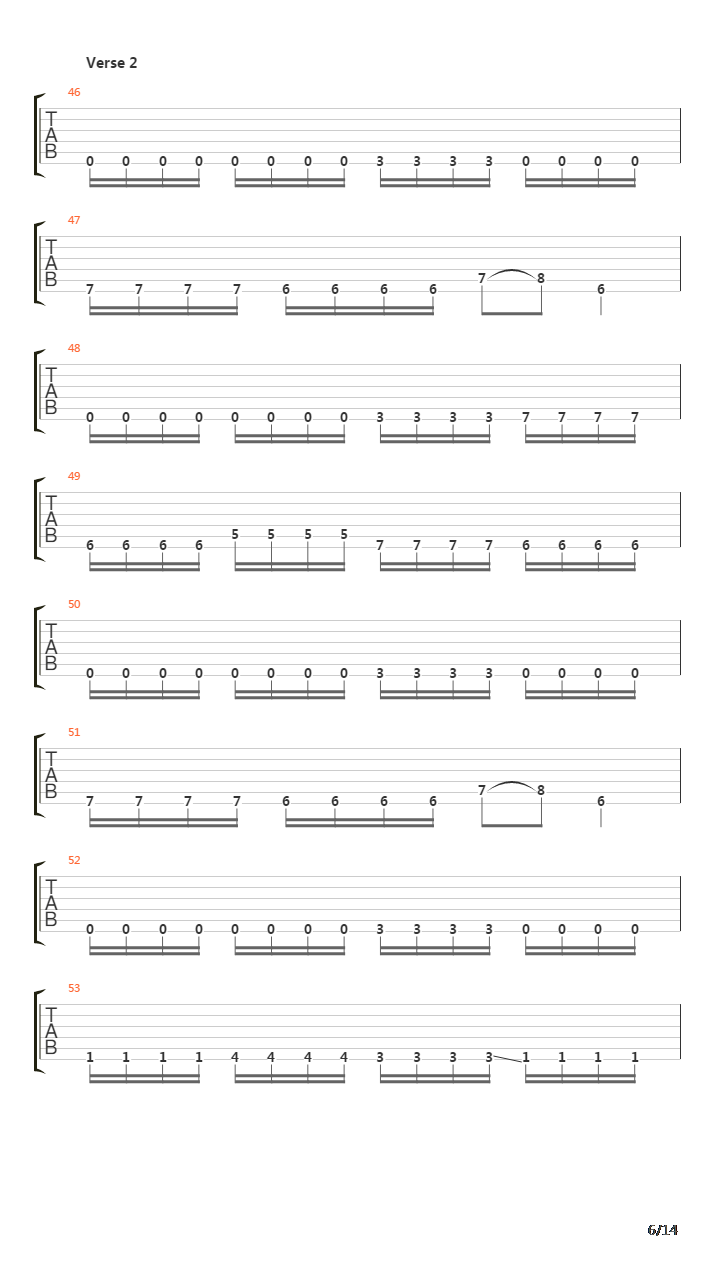 Verse 2

46
T
A
B
0 0 0 0 0 0 0 0 3 3 3 3 0 0 0 0

47
T
A
B
7 7 7 7 6 6 6 6 7 8 6

48
T
A
B
0 0 0 0 0 0 0 0 3 3 3 3 7 7 7 7

49
T
A
B
6 6 6 6 5 5 5 5 7 7 7 7 6 6 6 6

50
T
A
B
0 0 0 0 0 0 0 0 3 3 3 3 0 0 0 0

51
T
A
B
7 7 7 7 6 6 6 6 7 8 6

52
T
A
B
0 0 0 0 0 0 0 0 3 3 3 3 0 0 0 0

53
T
A
B
1 1 1 1 4 4 4 4 3 3 3 3 1 1 1 1

6/14